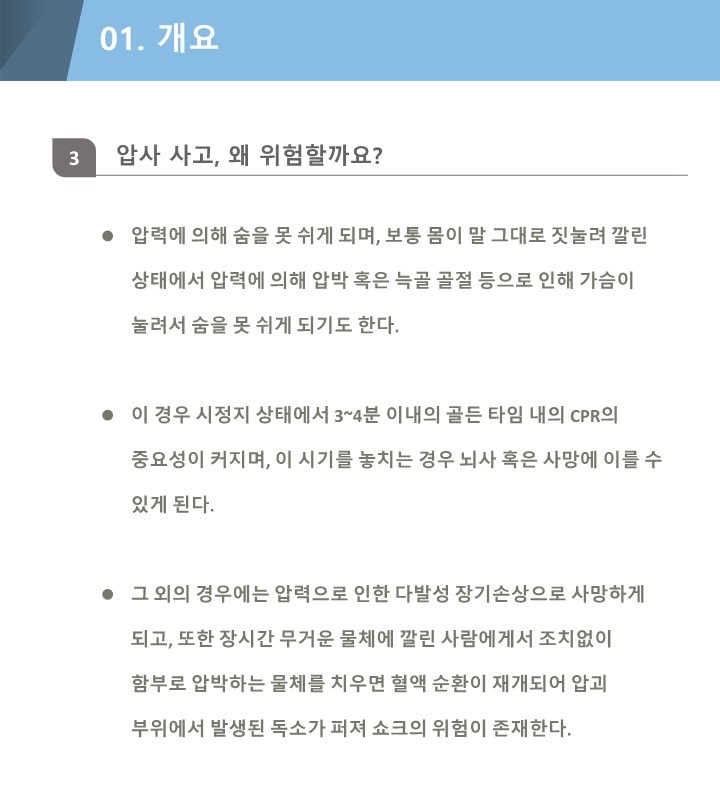 01. 개요

3 압사 사고, 왜 위험할까요?

● 압력에 의해 숨을 못 쉬게 되며, 보통 몸이 말 그대로 짓눌려 깔린 상태에서 압력에 의해 압박 혹은 늑골 골절 등으로 인해 가슴이 눌려서 숨을 못 쉬게 되기도 한다.

● 이 경우 시정지 상태에서 3~4분 이내의 골든 타임 내의 CPR의 중요성이 커지며, 이 시기를 놓치는 경우 뇌사 혹은 사망에 이를 수 있게 된다.

● 그 외의 경우에는 압력으로 인한 다발성 장기손상으로 사망하게 되고, 또한 장시간 무거운 물체에 깔린 사람에게서 조치없이 함부로 압박하는 물체를 치우면 혈액 순환이 재개되어 압괴 부위에서 발생된 독소가 퍼져 쇼크의 위험이 존재한다.